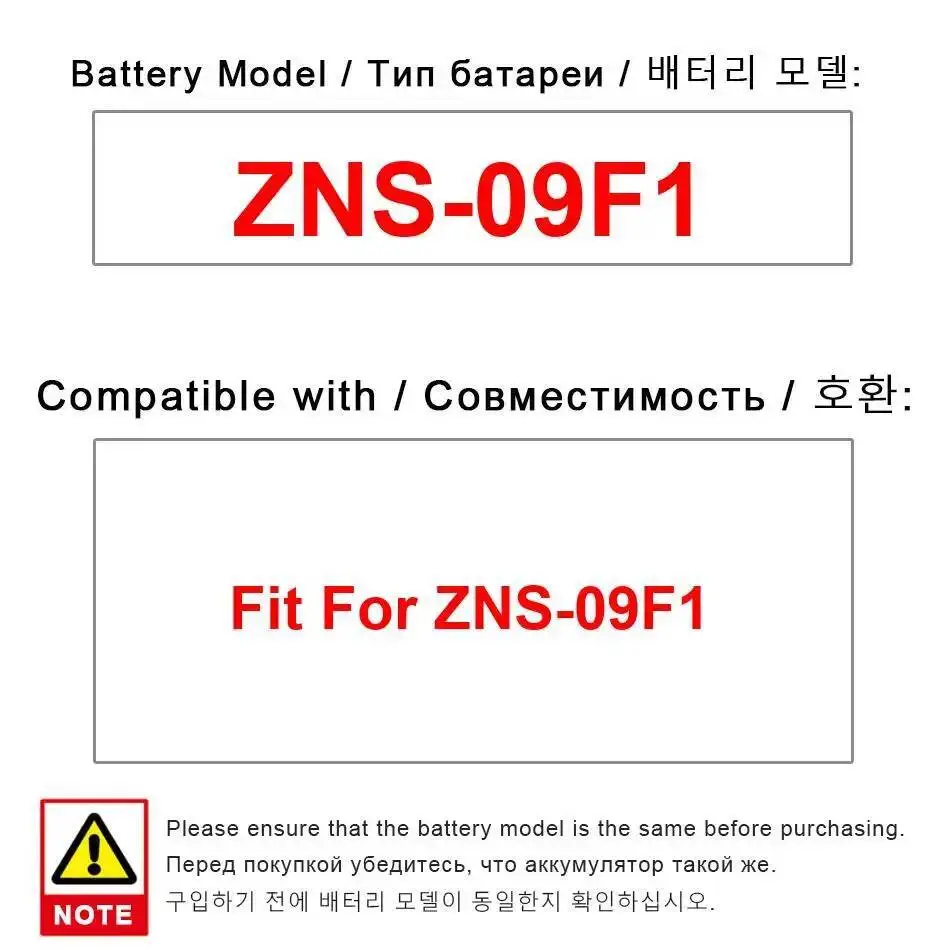 Battery Model / Тип батареи / 배터리 모델:

ZNS-09F1

Compatible with / Совместимость / 호환:

Fit For ZNS-09F1

NOTE

Please ensure that the battery model is the same before purchasing.
Перед покупкой убедитесь, что аккумулятор такой же.
구입하기 전에 배터리 모델이 동일한지 확인하십시오.